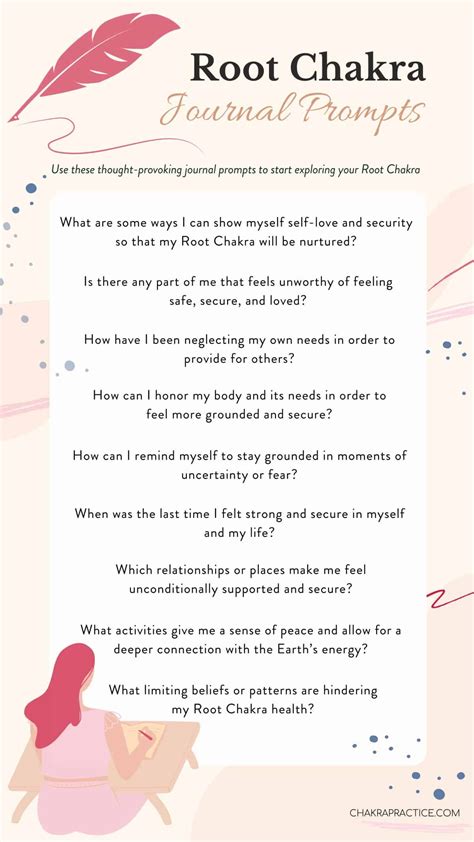 Root Chakra
Journal Prompts

Use these thought-provoking journal prompts to start exploring your Root Chakra

What are some ways I can show myself self-love and security so that my Root Chakra will be nurtured?

Is there any part of me that feels unworthy of feeling safe, secure, and loved?

How have I been neglecting my own needs in order to provide for others?

How can I honor my body and its needs in order to feel more grounded and secure?

How can I remind myself to stay grounded in moments of uncertainty or fear?

When was the last time I felt strong and secure in myself and my life?

Which relationships or places make me feel unconditionally supported and secure?

What activities give me a sense of peace and allow for a deeper connection with the Earth's energy?

What limiting beliefs or patterns are hindering my Root Chakra health?

CHAKRAPRACTICE.COM